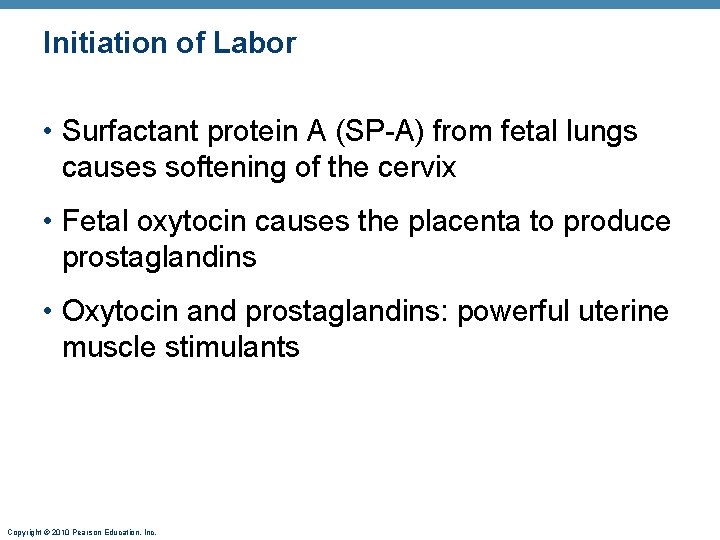 Initiation of Labor

• Surfactant protein A (SP-A) from fetal lungs causes softening of the cervix

• Fetal oxytocin causes the placenta to produce prostaglandins

• Oxytocin and prostaglandins: powerful uterine muscle stimulants

Copyright © 2010 Pearson Education, Inc.